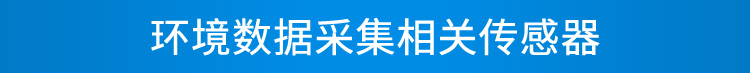 环境数据采集相关传感器